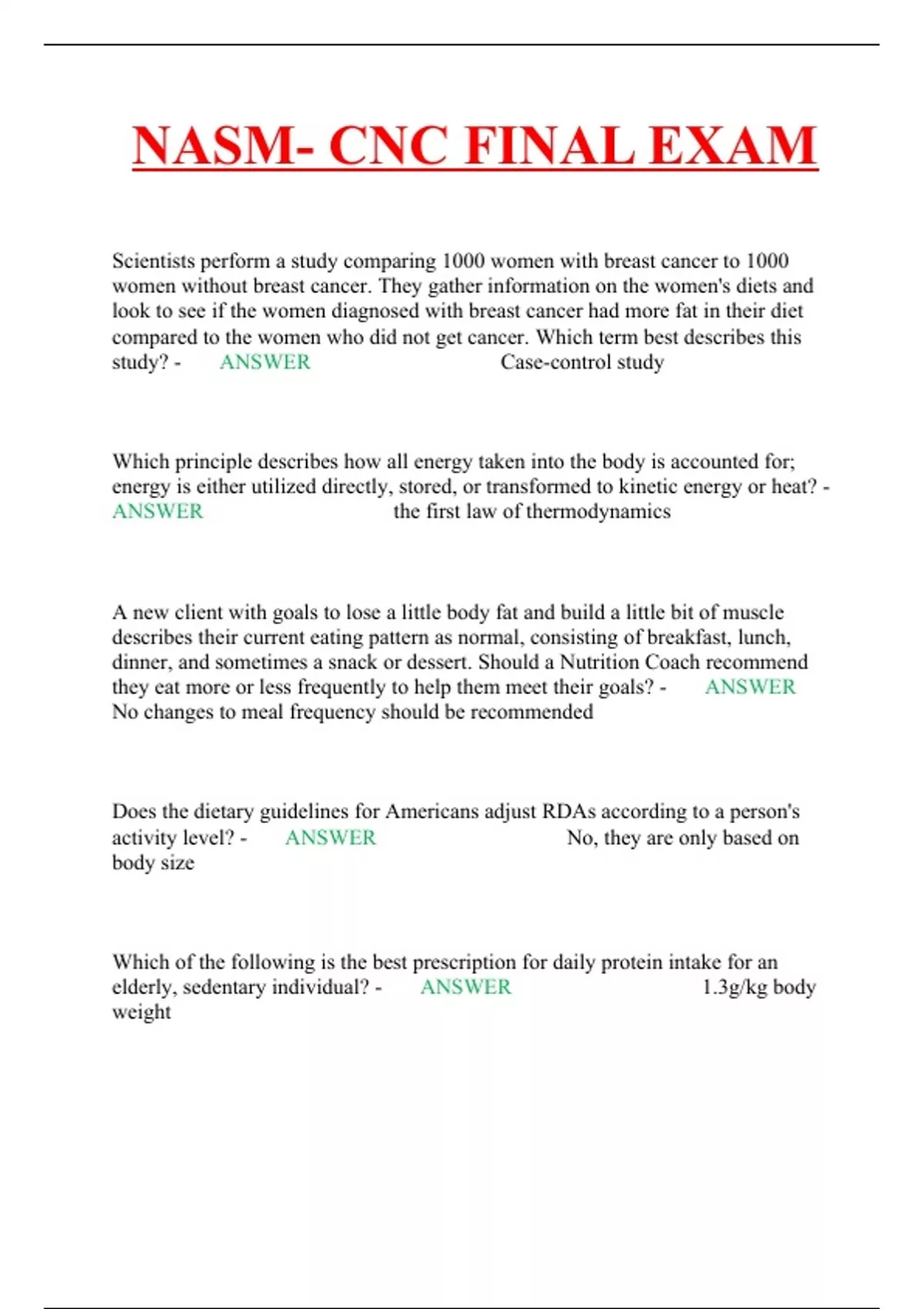 NASM- CNC FINAL EXAM

Scientists perform a study comparing 1000 women with breast cancer to 1000 women without breast cancer. They gather information on the women's diets and look to see if the women diagnosed with breast cancer had more fat in their diet compared to the women who did not get cancer. Which term best describes this study? - ANSWER Case-control study

Which principle describes how all energy taken into the body is accounted for; energy is either utilized directly, stored, or transformed to kinetic energy or heat? - ANSWER the first law of thermodynamics

A new client with goals to lose a little body fat and build a little bit of muscle describes their current eating pattern as normal, consisting of breakfast, lunch, dinner, and sometimes a snack or dessert. Should a Nutrition Coach recommend they eat more or less frequently to help them meet their goals? - ANSWER No changes to meal frequency should be recommended

Does the dietary guidelines for Americans adjust RDAs according to a person's activity level? - ANSWER No, they are only based on body size

Which of the following is the best prescription for daily protein intake for an elderly, sedentary individual? - ANSWER 1.3g/kg body weight